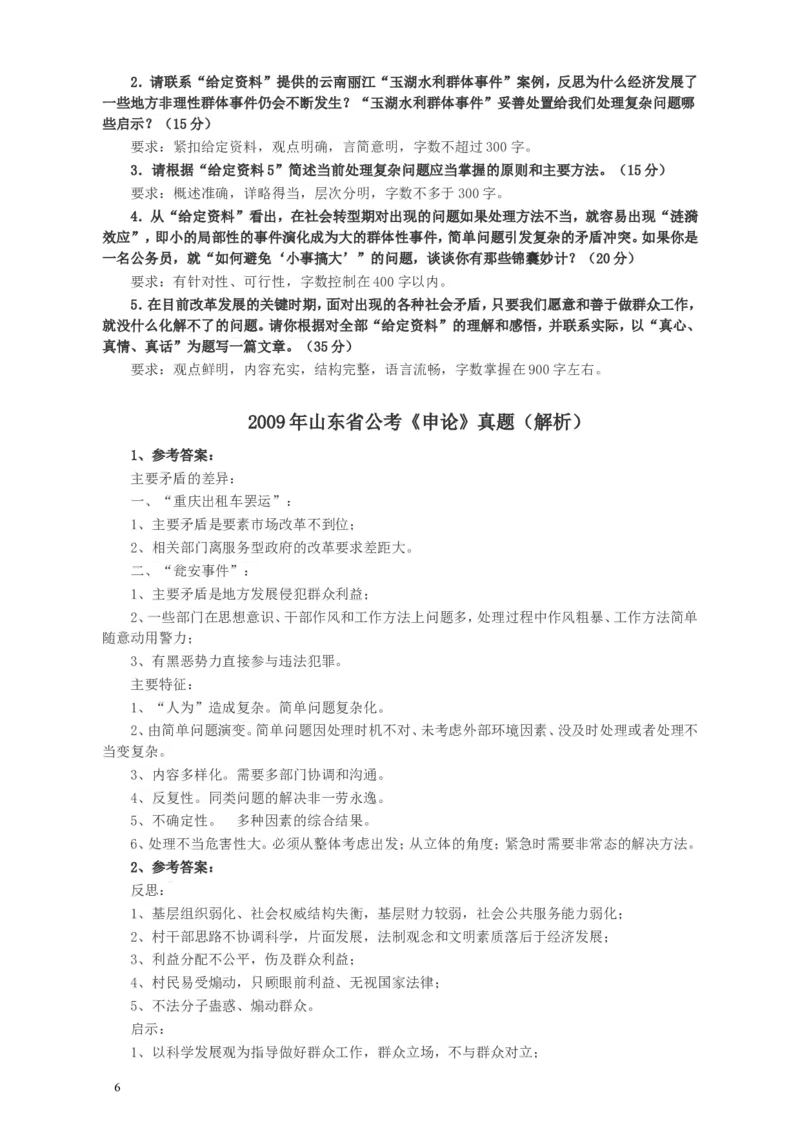 2．请联系“给定资料”提供的云南丽江“玉湖水利群体事件”案例，反思为什么经济发展了一些地方非理性群体事件仍会不断发生？“玉湖水利群体事件”妥善处置给我们处理复杂问题哪些启示？（15分）

要求：紧扣给定资料，观点明确，言简意明，字数不超过300字。

3．请根据“给定资料5”简述当前处理复杂问题应当掌握的原则和主要方法。（15分）

要求：概述准确，详略得当，层次分明，字数不多于300字。

4．从“给定资料”看出，在社会转型期对出现的问题如果处理方法不当，就容易出现“涟漪效应”，即小的局部性的事件演化成为大的群体性事件，简单问题引发复杂的矛盾冲突。如果你是一名公务员，就“如何避免‘小事搞大’”的问题，谈谈你有那些锦囊妙计？（20分）

要求：有针对性、可行性，字数控制在400字以内。

5．在目前改革发展的关键时期，面对出现的各种社会矛盾，只要我们愿意和善于做群众工作，就没什么化解不了的问题。请你根据对全部“给定资料”的理解和感悟，并联系实际，以“真心、真情、真话”为题写一篇文章。（35分）

要求：观点鲜明，内容充实，结构完整，语言流畅，字数掌握在900字左右。

2009年山东省公考《申论》真题（解析）

1、参考答案：

主要矛盾的差异：

一、“重庆出租车罢运”：

1、主要矛盾是要素市场改革不到位；

2、相关部门离服务型政府的改革要求差距大。

二、“瓮安事件”：

1、主要矛盾是地方发展侵犯群众利益；

2、一些部门在思想意识、干部作风和工作方法上问题多，处理过程中作风粗暴、工作方法简单随意动用警力；

3、有黑恶势力直接参与违法犯罪。

主要特征：

1、“人为”造成复杂。简单问题复杂化。

2、由简单问题演变。简单问题因处理时机不对、未考虑外部环境因素、没及时处理或者处理不当变复杂。

3、内容多样化。需要多部门协调和沟通。

4、反复性。同类问题的解决非一劳永逸。

5、不确定性。　多种因素的综合结果。

6、处理不当危害性大。必须从整体考虑出发；从立体的角度；紧急时需要非常态的解决方法。

2、参考答案：

反思：

1、基层组织弱化、社会权威结构失衡，基层财力较弱，社会公共服务能力弱化；

2、村干部思路不协调科学，片面发展，法制观念和文明素质落后于经济发展；

3、利益分配不公平，伤及群众利益；

4、村民易受煽动，只顾眼前利益、无视国家法律；

5、不法分子蛊惑、煽动群众。

启示：

1、以科学发展观为指导做好群众工作，群众立场，不与群众对立；

6